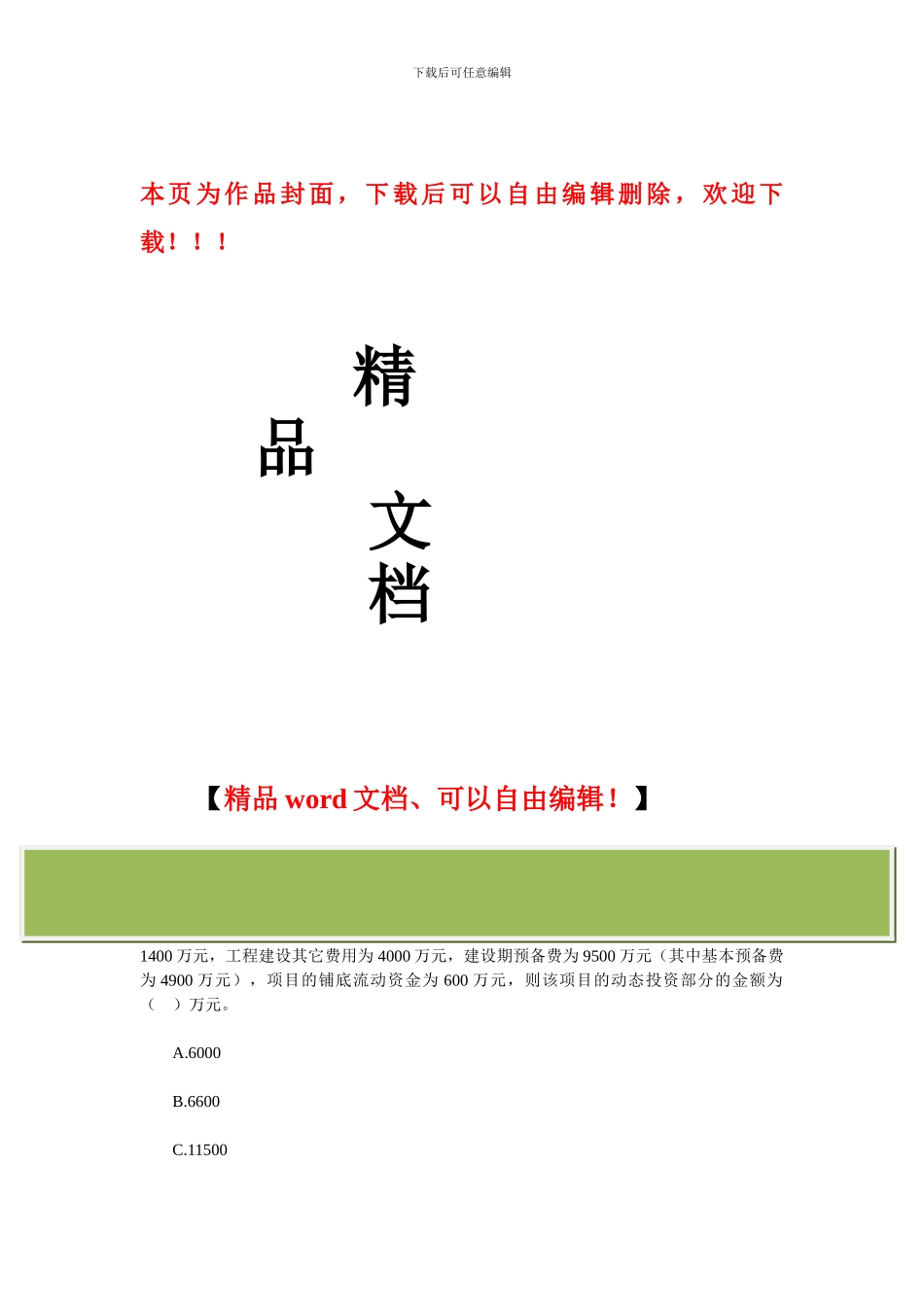 下载后可任意编辑

本页为作品封面，下载后可以自由编辑删除，欢迎下载！！！

精

品

文

档

【精品 word 文档、可以自由编辑！】

1400 万元，工程建设其它费用为 4000 万元，建设期预备费为 9500 万元（其中基本预备费为 4900 万元），项目的铺底流动资金为 600 万元，则该项目的动态投资部分的金额为（　）万元。

A.6000

B.6600

C.11500